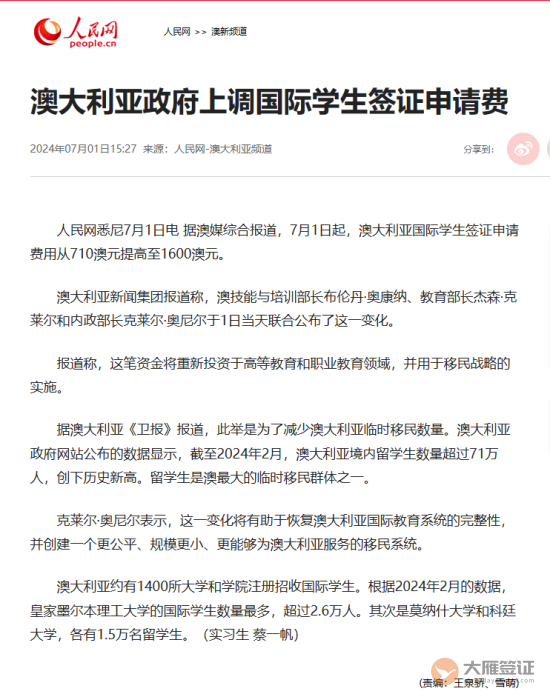 人民网
people.cn

人民网 >> 澳新频道

澳大利亚政府上调国际学生签证申请费

2024年07月01日15:27 来源：人民网-澳大利亚频道

分享到：

人民网悉尼7月1日电 据澳媒综合报道，7月1日起，澳大利亚国际学生签证申请费用从710澳元提高至1600澳元。

澳大利亚新闻集团报道称，澳技能与培训部长布伦丹·奥康纳、教育部长杰森·克莱尔和内政部长克莱尔·奥尼尔于1日当天联合公布了这一变化。

报道称，这笔资金将重新投资于高等教育和职业教育领域，并用于移民战略的实施。

据澳大利亚《卫报》报道，此举是为了减少澳大利亚临时移民数量。澳大利亚政府网站公布的数据显示，截至2024年2月，澳大利亚境内留学生数量超过71万人，创下历史新高。留学生是澳最大的临时移民群体之一。

克莱尔·奥尼尔表示，这一变化将有助于恢复澳大利亚国际教育系统的完整性，并创建一个更公平、规模更小、更能够为澳大利亚服务的移民系统。

澳大利亚约有1400所大学和学院注册招收国际学生。根据2024年2月的数据，皇家墨尔本理工大学的国际学生数量最多，超过2.6万人。其次是莫纳什大学和科廷大学，各有1.5万名留学生。（实习生 蔡一帆）

大雁签证

(责编：王泉骄、雪萌)